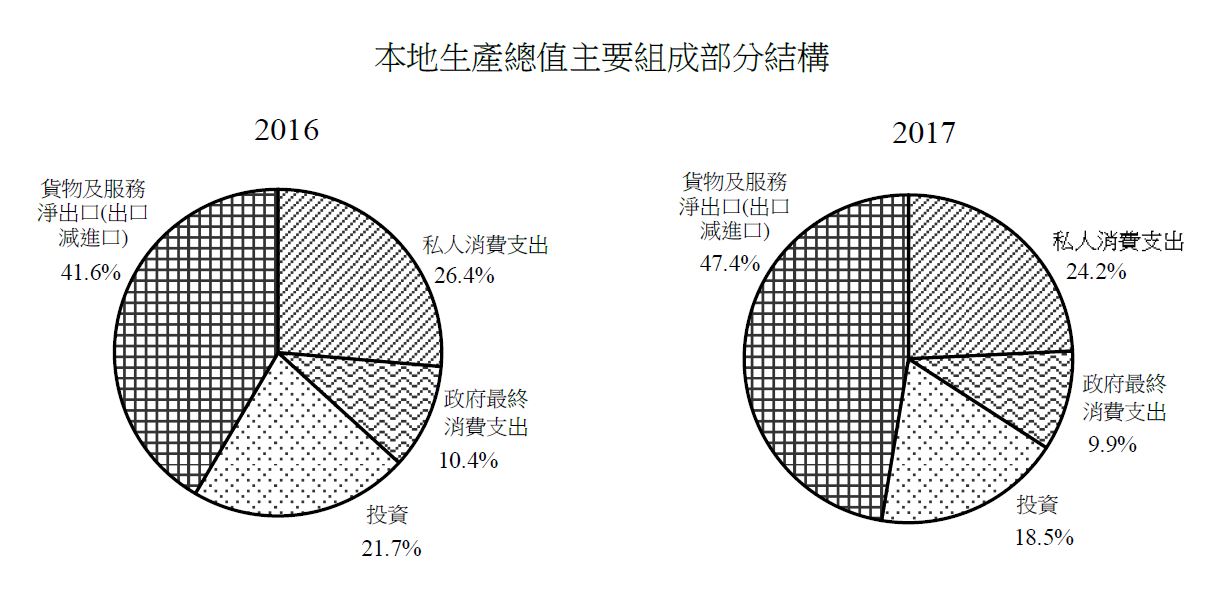 本地生產總值主要組成部分結構

2016

貨物及服務淨出口(出口減進口)
41.6%

私人消費支出
26.4%

政府最終消費支出
10.4%

投資
21.7%

2017

貨物及服務淨出口(出口減進口)
47.4%

私人消費支出
24.2%

政府最終消費支出
9.9%

投資
18.5%